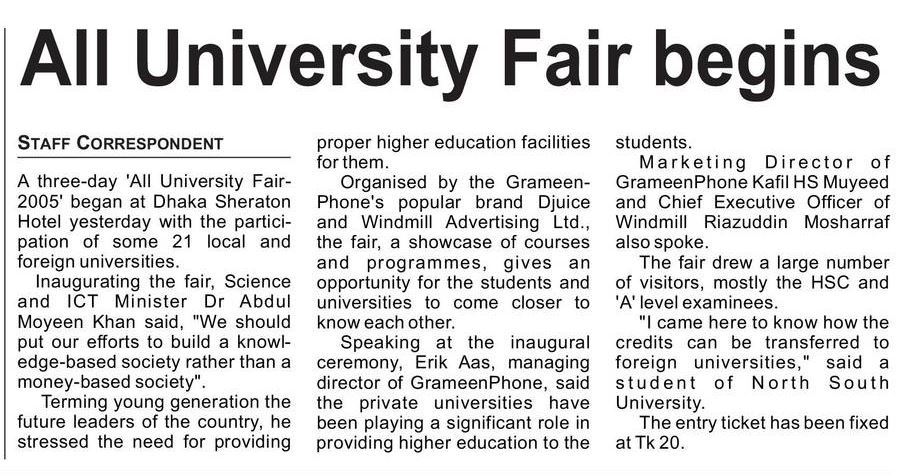 All University Fair begins

STAFF CORRESPONDENT

A three-day 'All University Fair-2005' began at Dhaka Sheraton Hotel yesterday with the participation of some 21 local and foreign universities.

Inaugurating the fair, Science and ICT Minister Dr Abdul Moyeen Khan said, "We should put our efforts to build a knowledge-based society rather than a money-based society".

Terming young generation the future leaders of the country, he stressed the need for providing proper higher education facilities for them.

Organised by the GrameenPhone's popular brand Djuice and Windmill Advertising Ltd., the fair, a showcase of courses and programmes, gives an opportunity for the students and universities to come closer to know each other.

Speaking at the inaugural ceremony, Erik Aas, managing director of GrameenPhone, said the private universities have been playing a significant role in providing higher education to the students.

Marketing Director of GrameenPhone Kafil HS Muyeed and Chief Executive Officer of Windmill Riazuddin Mosharraf also spoke.

The fair drew a large number of visitors, mostly the HSC and 'A' level examinees.

"I came here to know how the credits can be transferred to foreign universities," said a student of North South University.

The entry ticket has been fixed at Tk 20.